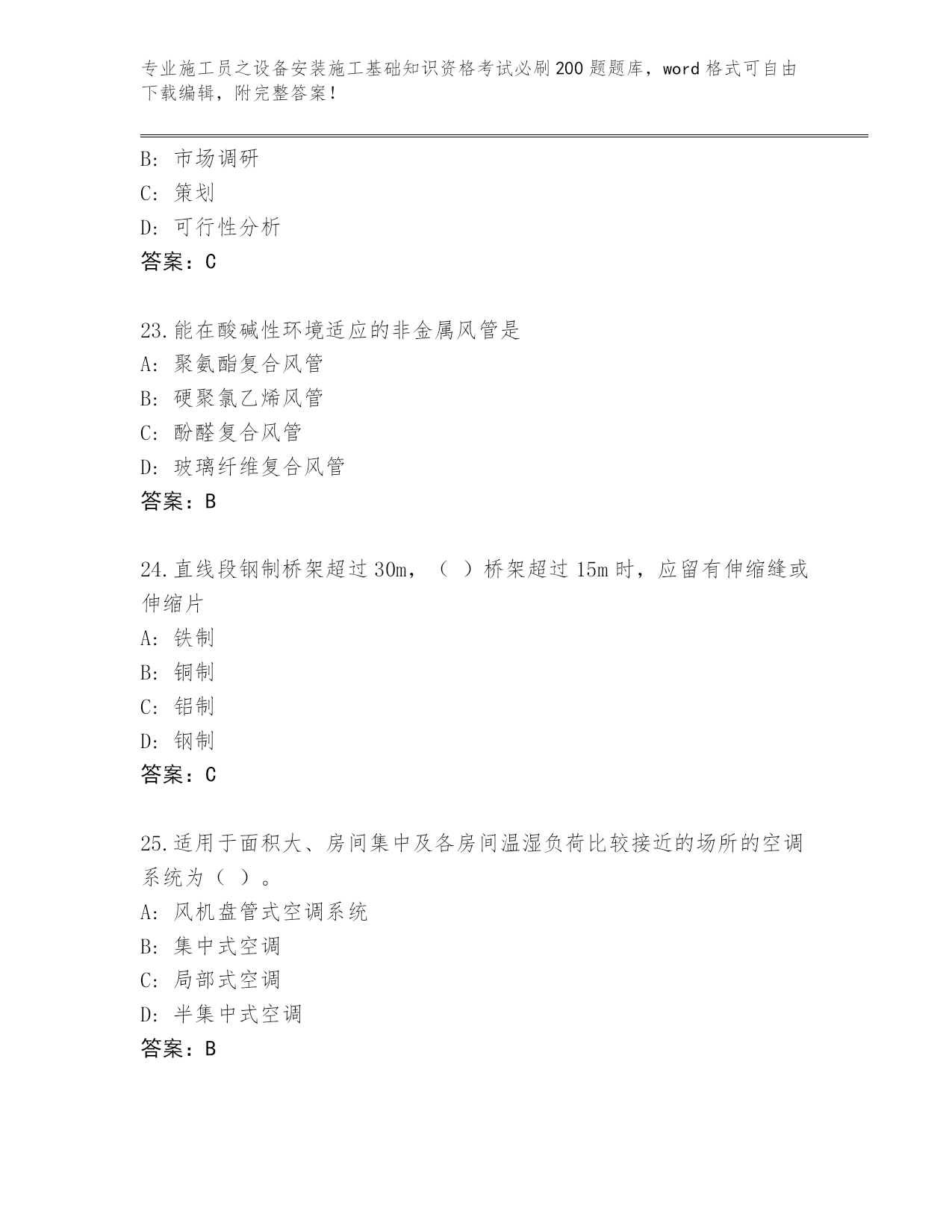 专业施工员之设备安装施工基础知识资格考试必刷200题题库，word格式可自由下载编辑，附完整答案！

B: 市场调研
C: 策划
D: 可行性分析
答案：C

23.能在酸碱性环境适应的非金属风管是
A: 聚氨酯复合风管
B: 硬聚氯乙烯风管
C: 酚醛复合风管
D: 玻璃纤维复合风管
答案：B

24.直线段钢制桥架超过30m，（ ）桥架超过15m时，应留有伸缩缝或伸缩片
A: 铁制
B: 铜制
C: 铝制
D: 钢制
答案：C

25.适用于面积大、房间集中及各房间温湿负荷比较接近的场所的空调系统为（ ）。
A: 风机盘管式空调系统
B: 集中式空调
C: 局部式空调
D: 半集中式空调
答案：B